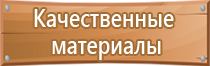 Качественные материалы